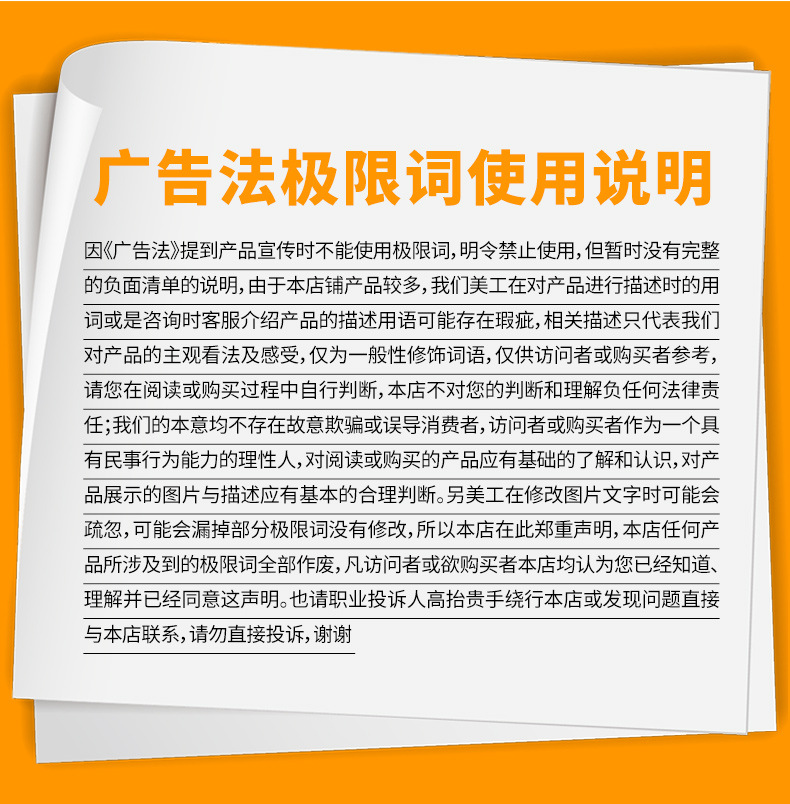 广告法极限词使用说明

因《广告法》提到产品宣传时不能使用极限词,明令禁止使用,但暂时没有完整的负面清单的说明,由于本店铺产品较多,我们美工在对产品进行描述时的用词或是咨询时客服介绍产品的描述用语可能存在瑕疵,相关描述只代表我们对产品的主观看法及感受,仅为一般性修饰词语,仅供访问者或购买者参考,请您在阅读或购买过程中自行判断,本店不对您的判断和理解负任何法律责任;我们的本意均不存在故意欺骗或误导消费者,访问者或购买者作为一个具有民事行为能力的理性人,对阅读或购买的产品应有基础的了解和认识,对产品展示的图片与描述应有基本的合理判断。另美工在修改图片文字时可能会疏忽,可能会漏掉部分极限词没有修改,所以本店在此郑重声明,本店任何产品所涉及到的极限词全部作废,凡访问者或欲购买者本店均认为您已经知道、理解并已经同意这声明。也请职业投诉人高抬贵手绕行本店或发现问题直接与本店联系,请勿直接投诉,谢谢